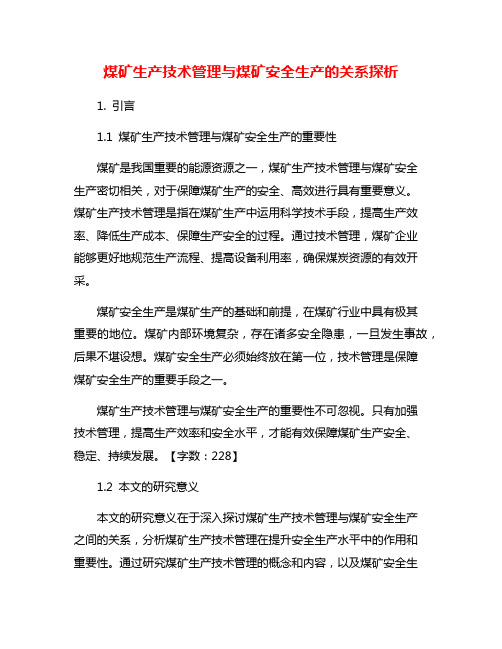 煤矿生产技术管理与煤矿安全生产的关系探析

1. 引言

1.1 煤矿生产技术管理与煤矿安全生产的重要性

煤矿是我国重要的能源资源之一，煤矿生产技术管理与煤矿安全生产密切相关，对于保障煤矿生产的安全、高效进行具有重要意义。煤矿生产技术管理是指在煤矿生产中运用科学技术手段，提高生产效率、降低生产成本、保障生产安全的过程。通过技术管理，煤矿企业能够更好地规范生产流程、提高设备利用率，确保煤炭资源的有效开采。

煤矿安全生产是煤矿生产的基础和前提，在煤矿行业中具有极其重要的地位。煤矿内部环境复杂，存在诸多安全隐患，一旦发生事故，后果不堪设想。煤矿安全生产必须始终放在第一位，技术管理是保障煤矿安全生产的重要手段之一。

煤矿生产技术管理与煤矿安全生产的重要性不可忽视。只有加强技术管理，提高生产效率和安全水平，才能有效保障煤矿生产安全、稳定、持续发展。【字数：228】

1.2 本文的研究意义

本文的研究意义在于深入探讨煤矿生产技术管理与煤矿安全生产之间的关系，分析煤矿生产技术管理在提升安全生产水平中的作用和重要性。通过研究煤矿生产技术管理的概念和内容，以及煤矿安全生